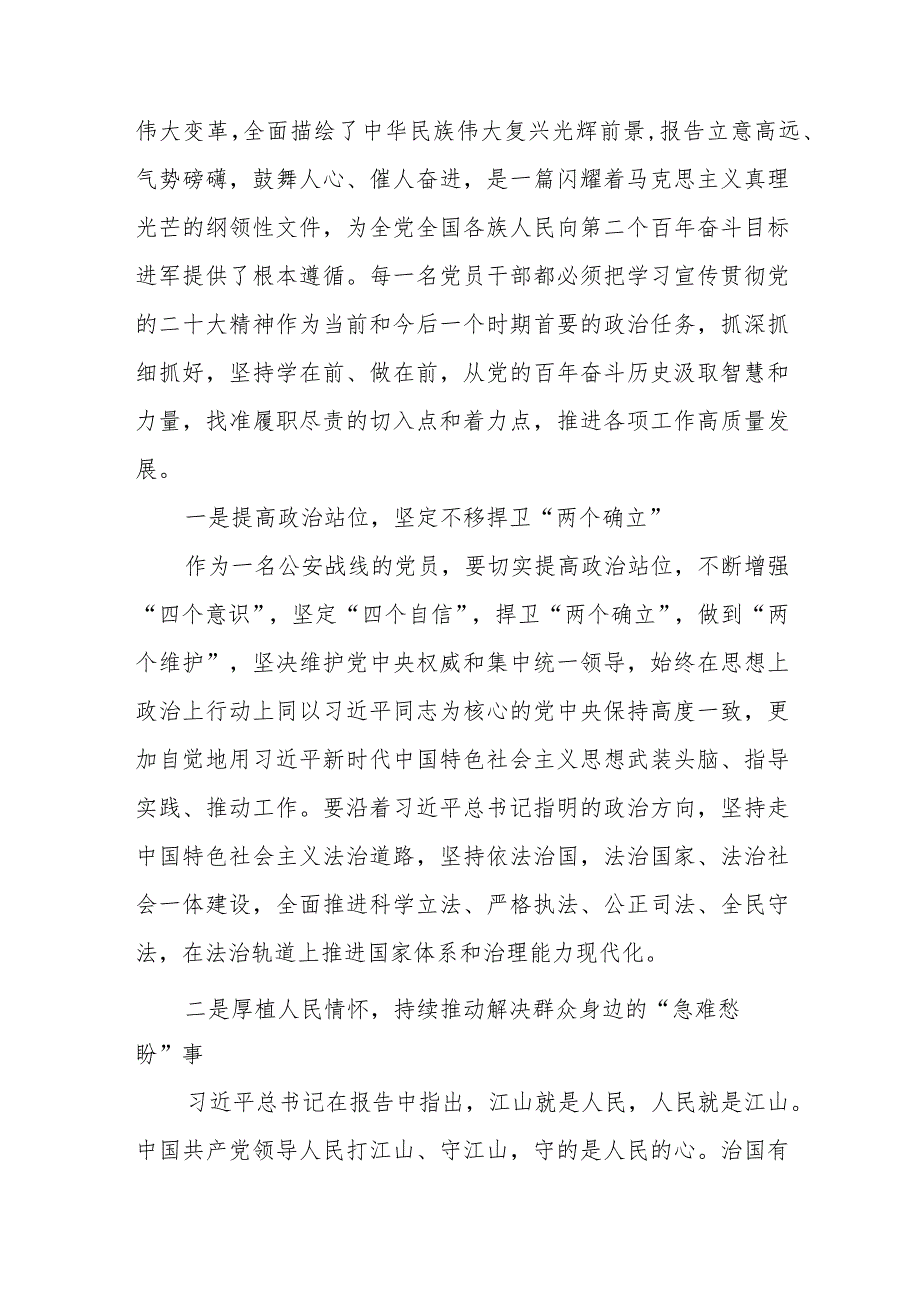 伟大变革，全面描绘了中华民族伟大复兴光辉前景，报告立意高远、气势磅礴，鼓舞人心、催人奋进，是一篇闪耀着马克思主义真理光芒的纲领性文件，为全党全国各族人民向第二个百年奋斗目标进军提供了根本遵循。每一名党员干部都必须把学习宣传贯彻党的二十大精神作为当前和今后一个时期首要的政治任务，抓深抓细抓好，坚持学在前、做在前，从党的百年奋斗历史汲取智慧和力量，找准履职尽责的切入点和着力点，推进各项工作高质量发展。

一是提高政治站位，坚定不移捍卫“两个确立”

作为一名公安战线的党员，要切实提高政治站位，不断增强“四个意识”，坚定“四个自信”，捍卫“两个确立”，做到“两个维护”，坚决维护党中央权威和集中统一领导，始终在思想上政治上行动上同以习近平同志为核心的党中央保持高度一致，更加自觉地用习近平新时代中国特色社会主义思想武装头脑、指导实践、推动工作。要沿着习近平总书记指明的政治方向，坚持走中国特色社会主义法治道路，坚持依法治国，法治国家、法治社会一体建设，全面推进科学立法、严格执法、公正司法、全民守法，在法治轨道上推进国家体系和治理能力现代化。

二是厚植人民情怀，持续推动解决群众身边的“急难愁盼”事

习近平总书记在报告中指出，江山就是人民，人民就是江山。中国共产党领导人民打江山、守江山，守的是人民的心。治国有